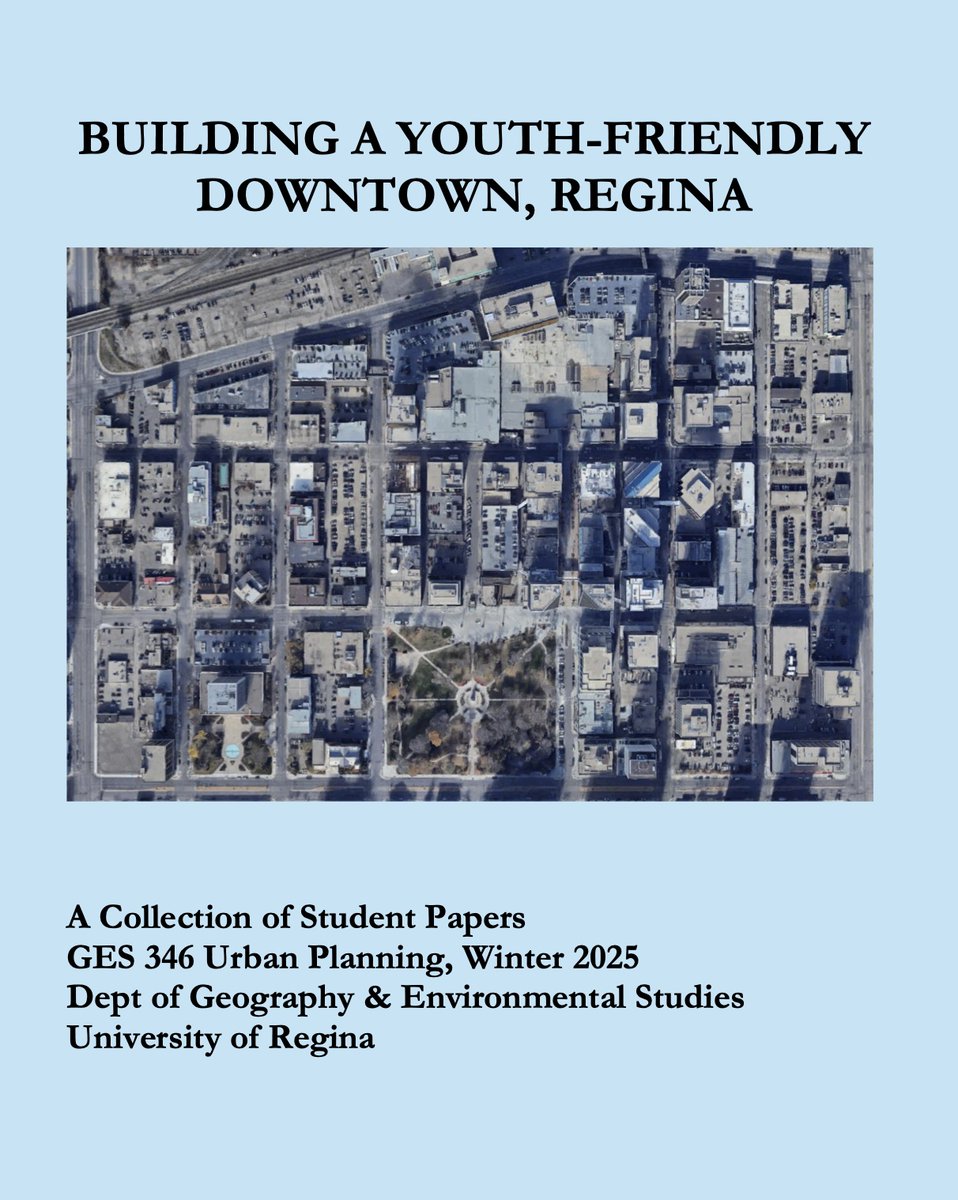 BUILDING A YOUTH-FRIENDLY DOWNTOWN, REGINA

A Collection of Student Papers
GES 346 Urban Planning, Winter 2025
Dept of Geography & Environmental Studies
University of Regina